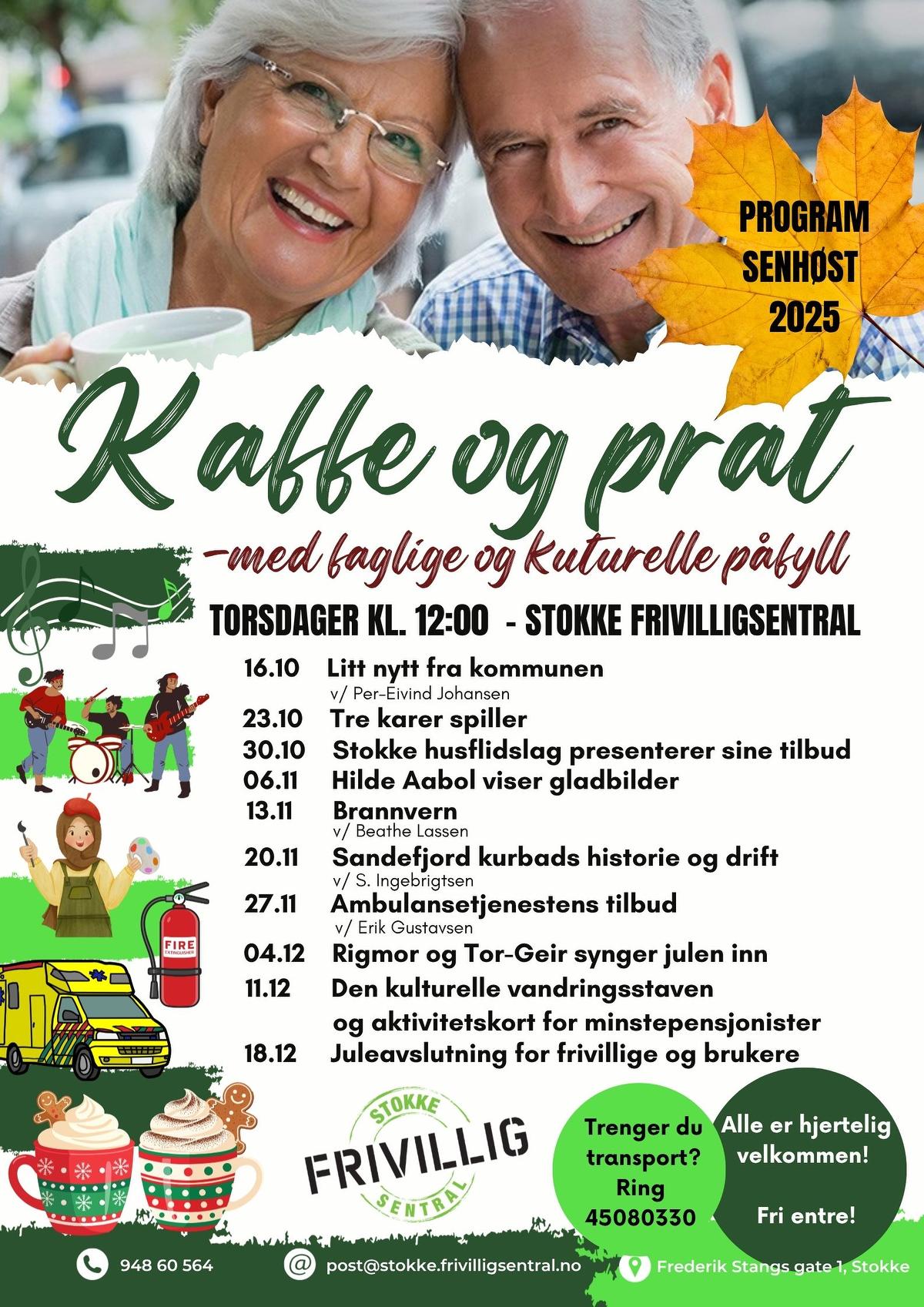 PROGRAM SENHØST 2025

Kaffe og prat

-med faglige og kuturelle påfyll

TORSDAGER KL. 12:00 - STOKKE FRIVILLIGSENTRAL

16.10 Litt nytt fra kommunen
v/ Per-Eivind Johansen
23.10 Tre karer spiller
30.10 Stokke husflidslag presenterer sine tilbud
06.11 Hilde Aabol viser gladbilder
13.11 Brannvern
v/ Beathe Lassen
20.11 Sandefjord kurbads historie og drift
v/ S. Ingebrigtsen
27.11 Ambulansetjenestens tilbud
v/ Erik Gustavsen
04.12 Rigmor og Tor-Geir synger julen inn
11.12 Den kulturelle vandringsstaven og aktivitetskort for minstepensjonister
18.12 Juleavslutning for frivillige og brukere

FIRE EXTINGUISHER

STOKKE FRIVILLIG SENTRAL

Trenger du transport? Ring 45080330

Alle er hjertelig velkommen!

Fri entre!

948 60 564
post@stokke.frivilligsentral.no
Frederik Stangs gate 1, Stokke